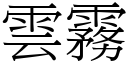 雲霧